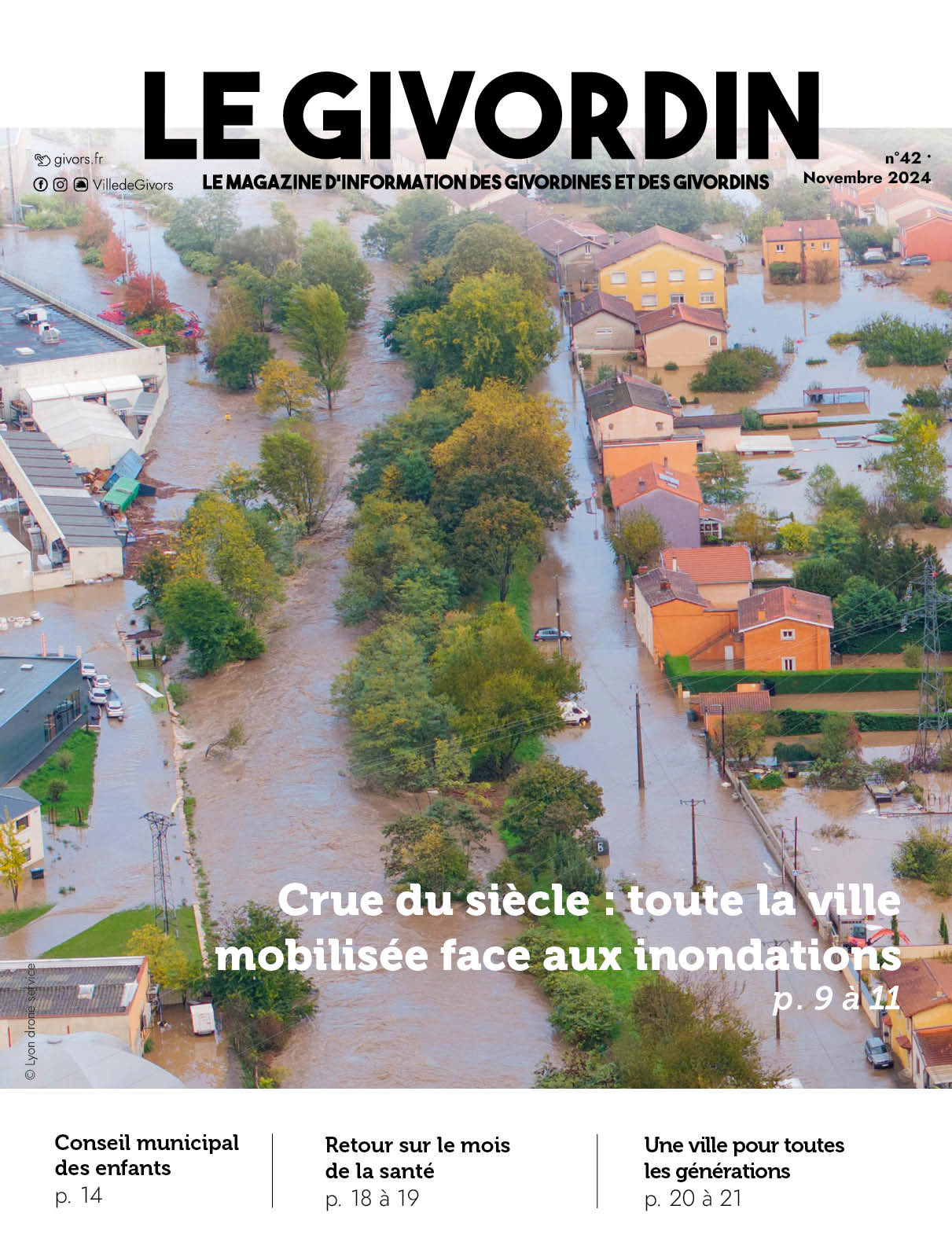 LE GIVORDIN

givors.fr

VilledeGivors

LE MAGAZINE D'INFORMATION DES GIVORDINES ET DES GIVORDINS

n°42 · Novembre 2024

Crue du siècle : toute la ville mobilisée face aux inondations
p. 9 à 11

© Lyon drone service

Conseil municipal des enfants
p. 14

Retour sur le mois de la santé
p. 18 à 19

Une ville pour toutes les générations
p. 20 à 21